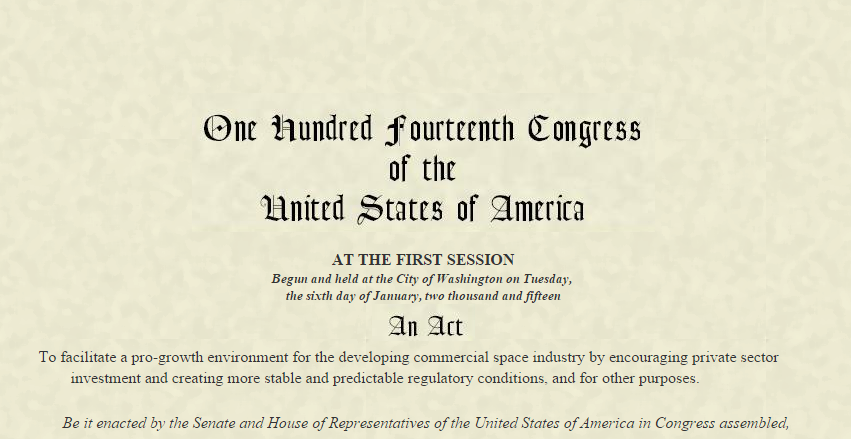 One Hundred Fourteenth Congress
of the
United States of America

AT THE FIRST SESSION

Begun and held at the City of Washington on Tuesday,
the sixth day of January, two thousand and fifteen

An Act

To facilitate a pro-growth environment for the developing commercial space industry by encouraging private sector investment and creating more stable and predictable regulatory conditions, and for other purposes.

Be it enacted by the Senate and House of Representatives of the United States of America in Congress assembled,